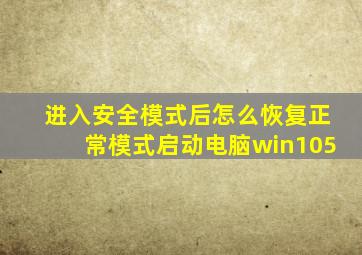 进入安全模式后怎么恢复正常模式启动电脑win105